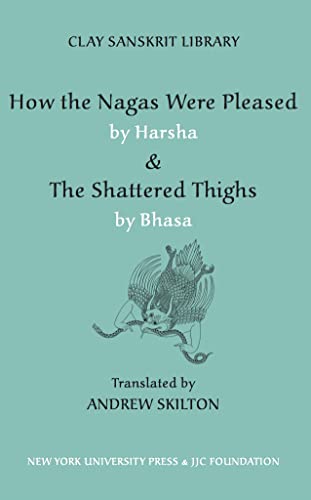 CLAY SANSKRIT LIBRARY

How the Nagas Were Pleased
by Harsha
&
The Shattered Thighs
by Bhasa

Translated by
ANDREW SKILTON

NEW YORK UNIVERSITY PRESS & JJC FOUNDATION